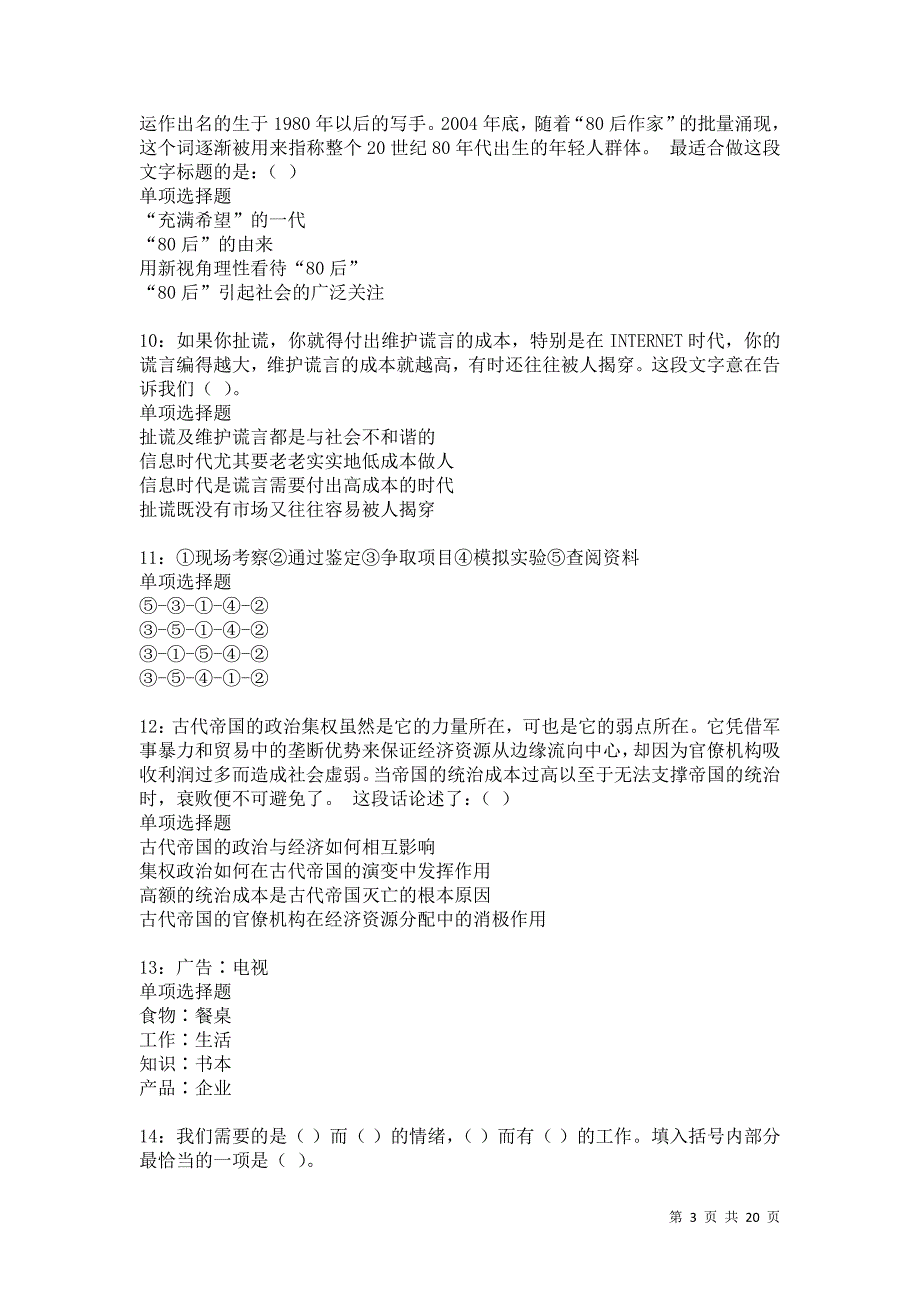 运作出名的生于 1980 年以后的写手。2004 年底，随着“80 后作家”的批量涌现，这个词逐渐被用来指称整个 20 世纪 80 年代出生的年轻人群体。 最适合做这段文字标题的是：( )
单项选择题
“充满希望”的一代
“80 后”的由来
用新视角理性看待“80 后”
“80 后”引起社会的广泛关注

10：如果你扯谎，你就得付出维护谎言的成本，特别是在 INTERNET 时代，你的谎言编得越大，维护谎言的成本就越高，有时还往往被人揭穿。这段文字意在告诉我们（ ）。
单项选择题
扯谎及维护谎言都是与社会不和谐的
信息时代尤其要老老实实地低成本做人
信息时代是谎言需要付出高成本的时代
扯谎既没有市场又往往容易被人揭穿

11：①现场考察②通过鉴定③争取项目④模拟实验⑤查阅资料
单项选择题
⑤-③-①-④-②
③-⑤-①-④-②
③-①-⑤-④-②
③-⑤-④-①-②

12：古代帝国的政治集权虽然是它的力量所在，可也是它的弱点所在。它凭借军事暴力和贸易中的垄断优势来保证经济资源从边缘流向中心，却因为官僚机构吸收利润过多而造成社会虚弱。当帝国的统治成本过高以至于无法支撑帝国的统治时，衰败便不可避免了。 这段话论述了：( )
单项选择题
古代帝国的政治与经济如何相互影响
集权政治如何在古代帝国的演变中发挥作用
高额的统治成本是古代帝国灭亡的根本原因
古代帝国的官僚机构在经济资源分配中的消极作用

13：广告∶电视
单项选择题
食物∶餐桌
工作∶生活
知识∶书本
产品∶企业

14：我们需要的是（ ）而（ ）的情绪，（ ）而有（ ）的工作。填入括号内部分最恰当的一项是（ ）。

第 3 页 共 20 页